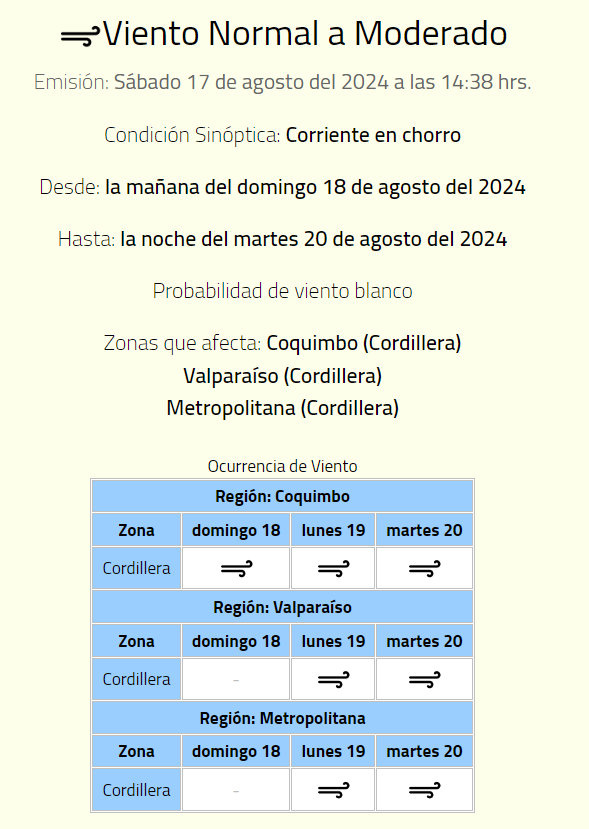 Viento Normal a Moderado

Emisión: Sábado 17 de agosto del 2024 a las 14:38 hrs.

Condición Sinóptica: Corriente en chorro

Desde: la mañana del domingo 18 de agosto del 2024

Hasta: la noche del martes 20 de agosto del 2024

Probabilidad de viento blanco

Zonas que afecta: Coquimbo (Cordillera)
Valparaíso (Cordillera)
Metropolitana (Cordillera)

Ocurrencia de Viento

| Región: Coquimbo | | | |
|---|---|---|---|
| Zona | domingo 18 | lunes 19 | martes 20 |
| Cordillera | | | |
| Región: Valparaíso | | | |
| Zona | domingo 18 | lunes 19 | martes 20 |
| Cordillera | - | | |
| Región: Metropolitana | | | |
| Zona | domingo 18 | lunes 19 | martes 20 |
| Cordillera | - | | |